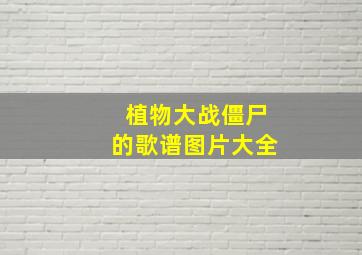 植物大战僵尸
的歌谱图片大全